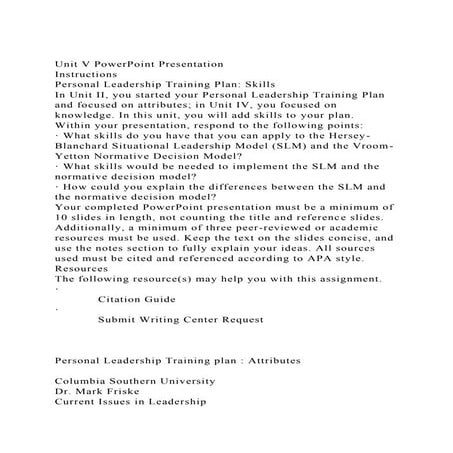 Unit V PowerPoint Presentation
Instructions
Personal Leadership Training Plan: Skills
In Unit II, you started your Personal Leadership Training Plan and focused on attributes; in Unit IV, you focused on knowledge. In this unit, you will add skills to your plan.
Within your presentation, respond to the following points:
· What skills do you have that you can apply to the Hersey-Blanchard Situational Leadership Model (SLM) and the Vroom-Yetton Normative Decision Model?
· What skills would be needed to implement the SLM and the normative decision model?
· How could you explain the differences between the SLM and the normative decision model?
Your completed PowerPoint presentation must be a minimum of 10 slides in length, not counting the title and reference slides. Additionally, a minimum of three peer-reviewed or academic resources must be used. Keep the text on the slides concise, and use the notes section to fully explain your ideas. All sources used must be cited and referenced according to APA style.
Resources
The following resource(s) may help you with this assignment.
·
Citation Guide
·
Submit Writing Center Request

Personal Leadership Training plan : Attributes

Columbia Southern University
Dr. Mark Friske
Current Issues in Leadership